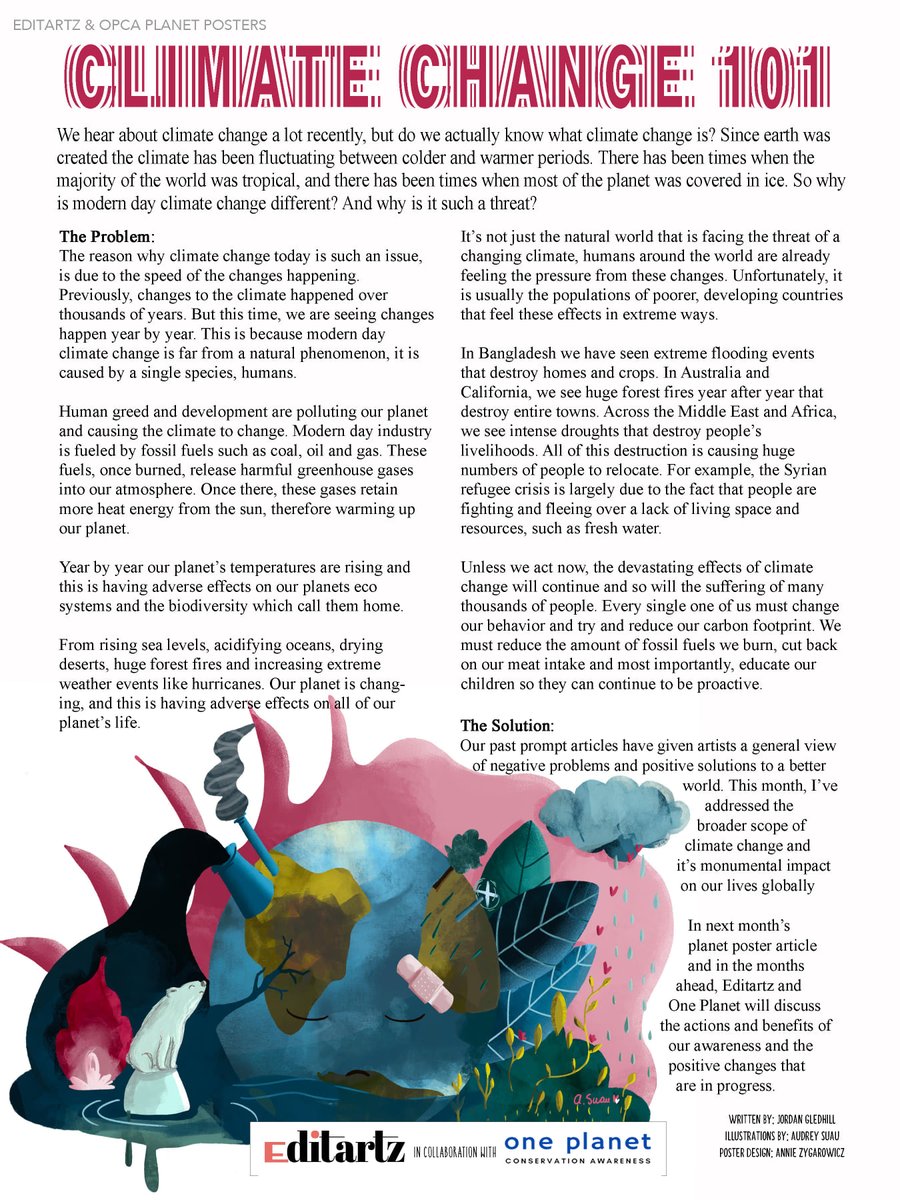 EDITARTZ & OPCA PLANET POSTERS

CLIMATE CHANGE 101

We hear about climate change a lot recently, but do we actually know what climate change is? Since earth was created the climate has been fluctuating between colder and warmer periods. There has been times when the majority of the world was tropical, and there has been times when most of the planet was covered in ice. So why is modern day climate change different? And why is it such a threat?

The Problem:
The reason why climate change today is such an issue, is due to the speed of the changes happening. Previously, changes to the climate happened over thousands of years. But this time, we are seeing changes happen year by year. This is because modern day climate change is far from a natural phenomenon, it is caused by a single species, humans.

Human greed and development are polluting our planet and causing the climate to change. Modern day industry is fueled by fossil fuels such as coal, oil and gas. These fuels, once burned, release harmful greenhouse gases into our atmosphere. Once there, these gases retain more heat energy from the sun, therefore warming up our planet.

Year by year our planet's temperatures are rising and this is having adverse effects on our planets eco systems and the biodiversity which call them home.

From rising sea levels, acidifying oceans, drying deserts, huge forest fires and increasing extreme weather events like hurricanes. Our planet is changing, and this is having adverse effects on all of our planet's life.

It's not just the natural world that is facing the threat of a changing climate, humans around the world are already feeling the pressure from these changes. Unfortunately, it is usually the populations of poorer, developing countries that feel these effects in extreme ways.

In Bangladesh we have seen extreme flooding events that destroy homes and crops. In Australia and California, we see huge forest fires year after year that destroy entire towns. Across the Middle East and Africa, we see intense droughts that destroy people's livelihoods. All of this destruction is causing huge numbers of people to relocate. For example, the Syrian refugee crisis is largely due to the fact that people are fighting and fleeing over a lack of living space and resources, such as fresh water.

Unless we act now, the devastating effects of climate change will continue and so will the suffering of many thousands of people. Every single one of us must change our behavior and try and reduce our carbon footprint. We must reduce the amount of fossil fuels we burn, cut back on our meat intake and most importantly, educate our children so they can continue to be proactive.

The Solution:
Our past prompt articles have given artists a general view of negative problems and positive solutions to a better world. This month, I've addressed the broader scope of climate change and it's monumental impact on our lives globally

In next month's planet poster article and in the months ahead, Editartz and One Planet will discuss the actions and benefits of our awareness and the positive changes that are in progress.

A. Suau

WRITTEN BY: JORDAN GLEDHILL
ILLUSTRATIONS BY: AUDREY SUAU
POSTER DESIGN: ANNIE ZYGAROWICZ

Editartz IN COLLABORATION WITH one planet CONSERVATION AWARENESS